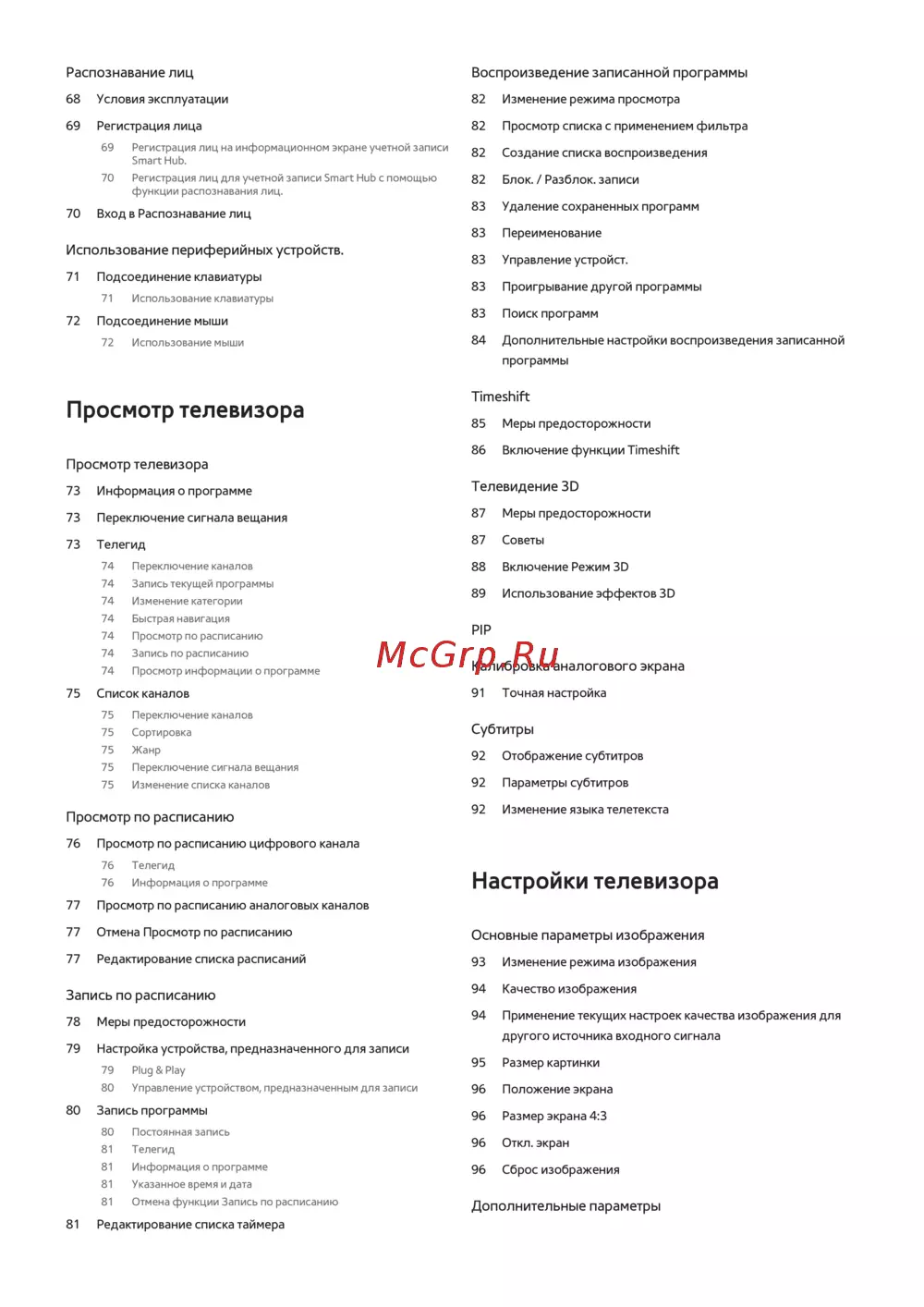 Распознавание лиц

68 Условия эксплуатации

69 Регистрация лица

69 Регистрация лиц на информационном экране учетной записи Smart Hub.

70 Регистрация лиц для учетной записи Smart Hub с помощью функции распознавания лиц.

70 Вход в Распознавание лиц

Использование периферийных устройств.

71 Подсоединение клавиатуры

71 Использование клавиатуры

72 Подсоединение мыши

72 Использование мыши

Просмотр телевизора

Просмотр телевизора

73 Информация о программе

73 Переключение сигнала вещания

73 Телегид

74 Переключение каналов

74 Запись текущей программы

74 Изменение категории

74 Быстрая навигация

74 Просмотр по расписанию

74 Запись по расписанию

74 Просмотр информации о программе

75 Список каналов

75 Переключение каналов

75 Сортировка

75 Жанр

75 Переключение сигнала вещания

75 Изменение списка каналов

Просмотр по расписанию

76 Просмотр по расписанию цифрового канала

76 Телегид

76 Информация о программе

77 Просмотр по расписанию аналоговых каналов

77 Отмена Просмотр по расписанию

77 Редактирование списка расписаний

Запись по расписанию

78 Меры предосторожности

79 Настройка устройства, предназначенного для записи

79 Plug & Play

80 Управление устройством, предназначенным для записи

80 Запись программы

80 Постоянная запись

81 Телегид

81 Информация о программе

81 Указанное время и дата

81 Отмена функции Запись по расписанию

81 Редактирование списка таймера

Воспроизведение записанной программы

82 Изменение режима просмотра

82 Просмотр списка с применением фильтра

82 Создание списка воспроизведения

82 Блок. / Разблок. записи

83 Удаление сохраненных программ

83 Переименование

83 Управление устройст.

83 Проигрывание другой программы

83 Поиск программ

84 Дополнительные настройки воспроизведения записанной программы

Timeshift

85 Меры предосторожности

86 Включение функции Timeshift

Телевидение 3D

87 Меры предосторожности

87 Советы

88 Включение Режим 3D

89 Использование эффектов 3D

PIP

McGrp.Ru

Калибровка аналогового экрана

91 Точная настройка

Субтитры

92 Отображение субтитров

92 Параметры субтитров

92 Изменение языка телетекста

Настройки телевизора

Основные параметры изображения

93 Изменение режима изображения

94 Качество изображения

94 Применение текущих настроек качества изображения для другого источника входного сигнала

95 Размер картинки

96 Положение экрана

96 Размер экрана 4:3

96 Откл. экран

96 Сброс изображения

Дополнительные параметры